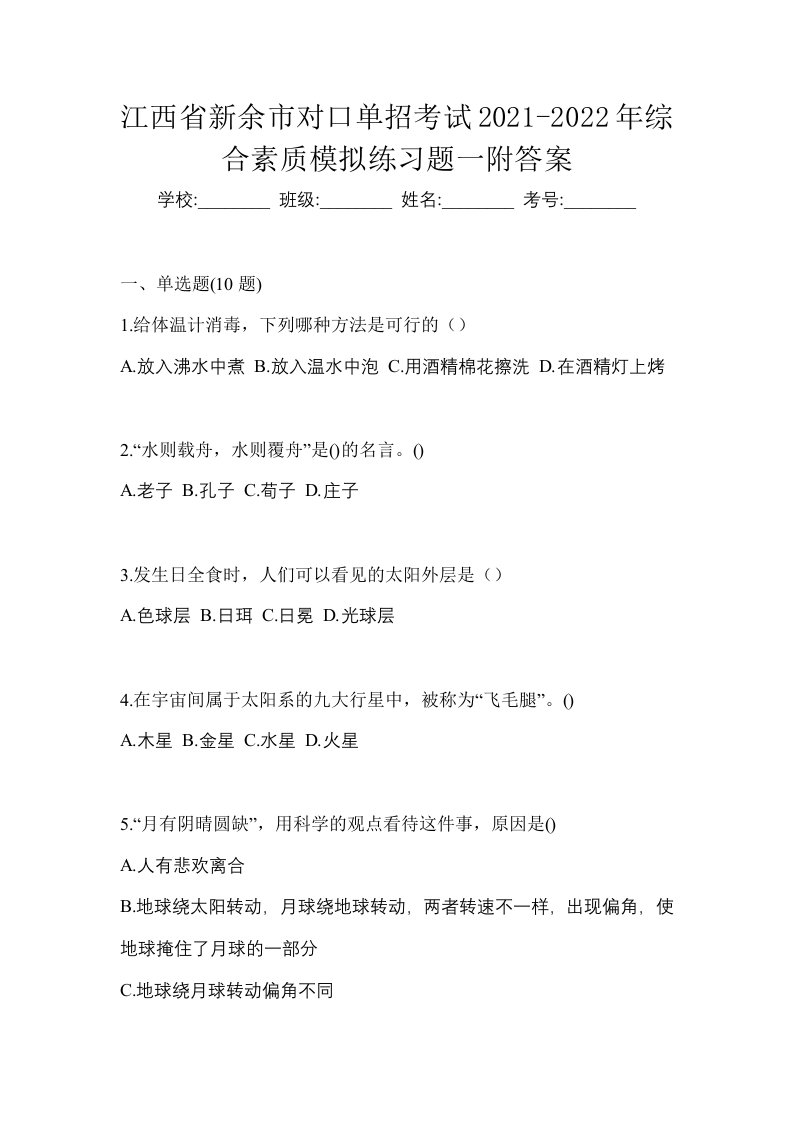 江西省新余市对口单招考试2021-2022年综合素质模拟练习题一附答案

学校:________ 班级:________ 姓名:________ 考号:________

一、单选题(10 题)

1.给体温计消毒，下列哪种方法是可行的（）

A.放入沸水中煮 B.放入温水中泡 C.用酒精棉花擦洗 D.在酒精灯上烤

2.“水则载舟，水则覆舟”是()的名言。()

A.老子 B.孔子 C.荀子 D.庄子

3.发生日全食时，人们可以看见的太阳外层是（）

A.色球层 B.日珥 C.日冕 D.光球层

4.在宇宙间属于太阳系的九大行星中，被称为“飞毛腿”。()

A.木星 B.金星 C.水星 D.火星

5.“月有阴晴圆缺”，用科学的观点看待这件事，原因是()

A.人有悲欢离合

B.地球绕太阳转动，月球绕地球转动，两者转速不一样，出现偏角，使地球掩住了月球的一部分

C.地球绕月球转动偏角不同